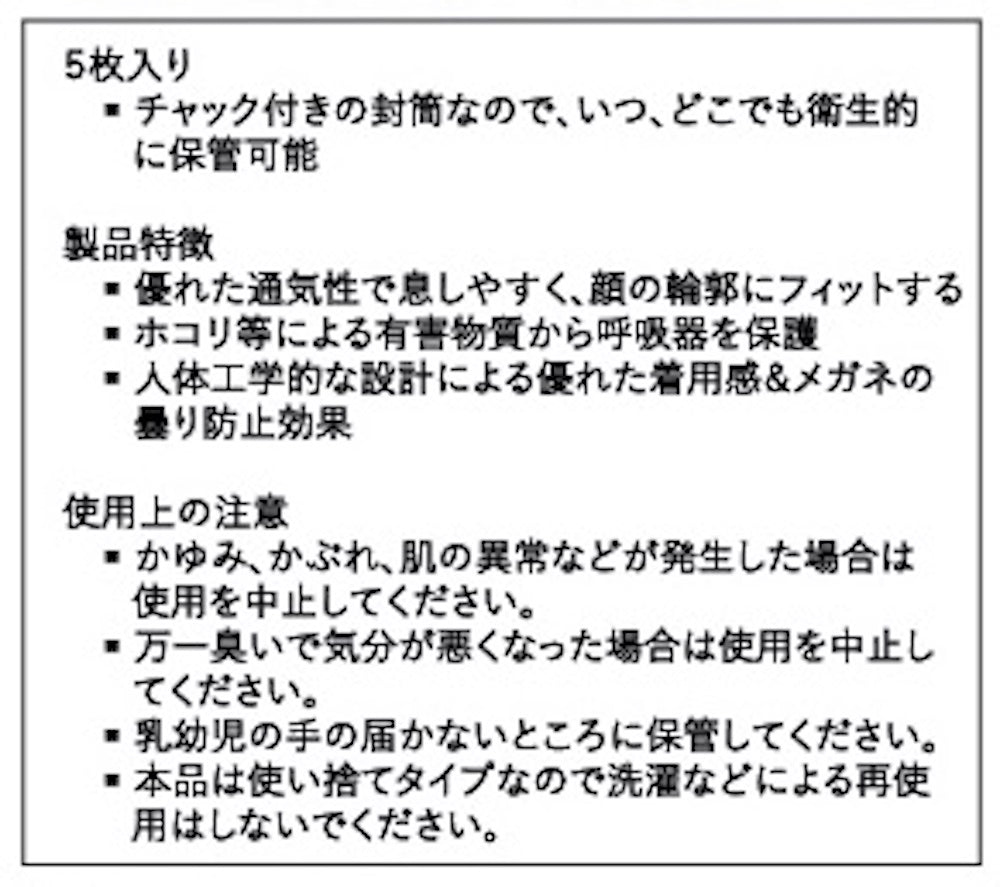 5枚入り

▪ チャック付きの封筒なので、いつ、どこでも衛生的に保管可能

製品特徴

▪ 優れた通気性で息しやすく、顔の輪郭にフィットする
▪ ホコリ等による有害物質から呼吸器を保護
▪ 人体工学的な設計による優れた着用感&メガネの曇り防止効果

使用上の注意

▪ かゆみ、かぶれ、肌の異常などが発生した場合は使用を中止してください。
▪ 万一臭いで気分が悪くなった場合は使用を中止してください。
▪ 乳幼児の手の届かないところに保管してください。
▪ 本品は使い捨てタイプなので洗濯などによる再使用はしないでください。